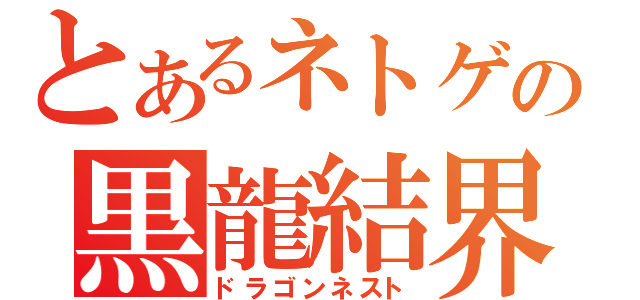 とあるネトゲの
黒龍結界
ドラゴンネスト